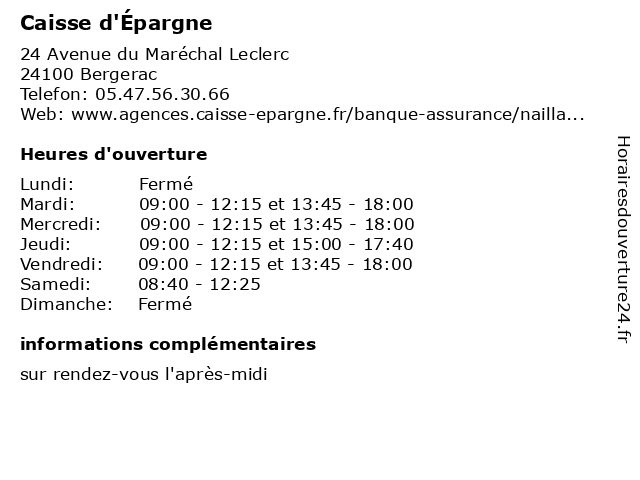 Caisse d'Épargne

24 Avenue du Maréchal Leclerc
24100 Bergerac
Telefon: 05.47.56.30.66
Web: www.agences.caisse-epargne.fr/banque-assurance/nailla...

Heures d'ouverture

| | |
|---|---|
| Lundi: | Fermé |
| Mardi: | 09:00 - 12:15 et 13:45 - 18:00 |
| Mercredi: | 09:00 - 12:15 et 13:45 - 18:00 |
| Jeudi: | 09:00 - 12:15 et 15:00 - 17:40 |
| Vendredi: | 09:00 - 12:15 et 13:45 - 18:00 |
| Samedi: | 08:40 - 12:25 |
| Dimanche: | Fermé |

informations complémentaires

sur rendez-vous l'après-midi

Horairesdouverture24.fr